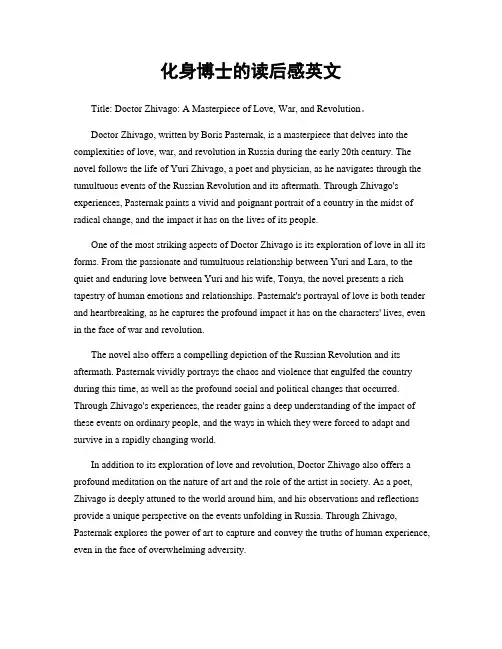 化身博士的读后感英文

Title: Doctor Zhivago: A Masterpiece of Love, War, and Revolution。

Doctor Zhivago, written by Boris Pasternak, is a masterpiece that delves into the complexities of love, war, and revolution in Russia during the early 20th century. The novel follows the life of Yuri Zhivago, a poet and physician, as he navigates through the tumultuous events of the Russian Revolution and its aftermath. Through Zhivago's experiences, Pasternak paints a vivid and poignant portrait of a country in the midst of radical change, and the impact it has on the lives of its people.

One of the most striking aspects of Doctor Zhivago is its exploration of love in all its forms. From the passionate and tumultuous relationship between Yuri and Lara, to the quiet and enduring love between Yuri and his wife, Tonya, the novel presents a rich tapestry of human emotions and relationships. Pasternak's portrayal of love is both tender and heartbreaking, as he captures the profound impact it has on the characters' lives, even in the face of war and revolution.

The novel also offers a compelling depiction of the Russian Revolution and its aftermath. Pasternak vividly portrays the chaos and violence that engulfed the country during this time, as well as the profound social and political changes that occurred. Through Zhivago's experiences, the reader gains a deep understanding of the impact of these events on ordinary people, and the ways in which they were forced to adapt and survive in a rapidly changing world.

In addition to its exploration of love and revolution, Doctor Zhivago also offers a profound meditation on the nature of art and the role of the artist in society. As a poet, Zhivago is deeply attuned to the world around him, and his observations and reflections provide a unique perspective on the events unfolding in Russia. Through Zhivago, Pasternak explores the power of art to capture and convey the truths of human experience, even in the face of overwhelming adversity.